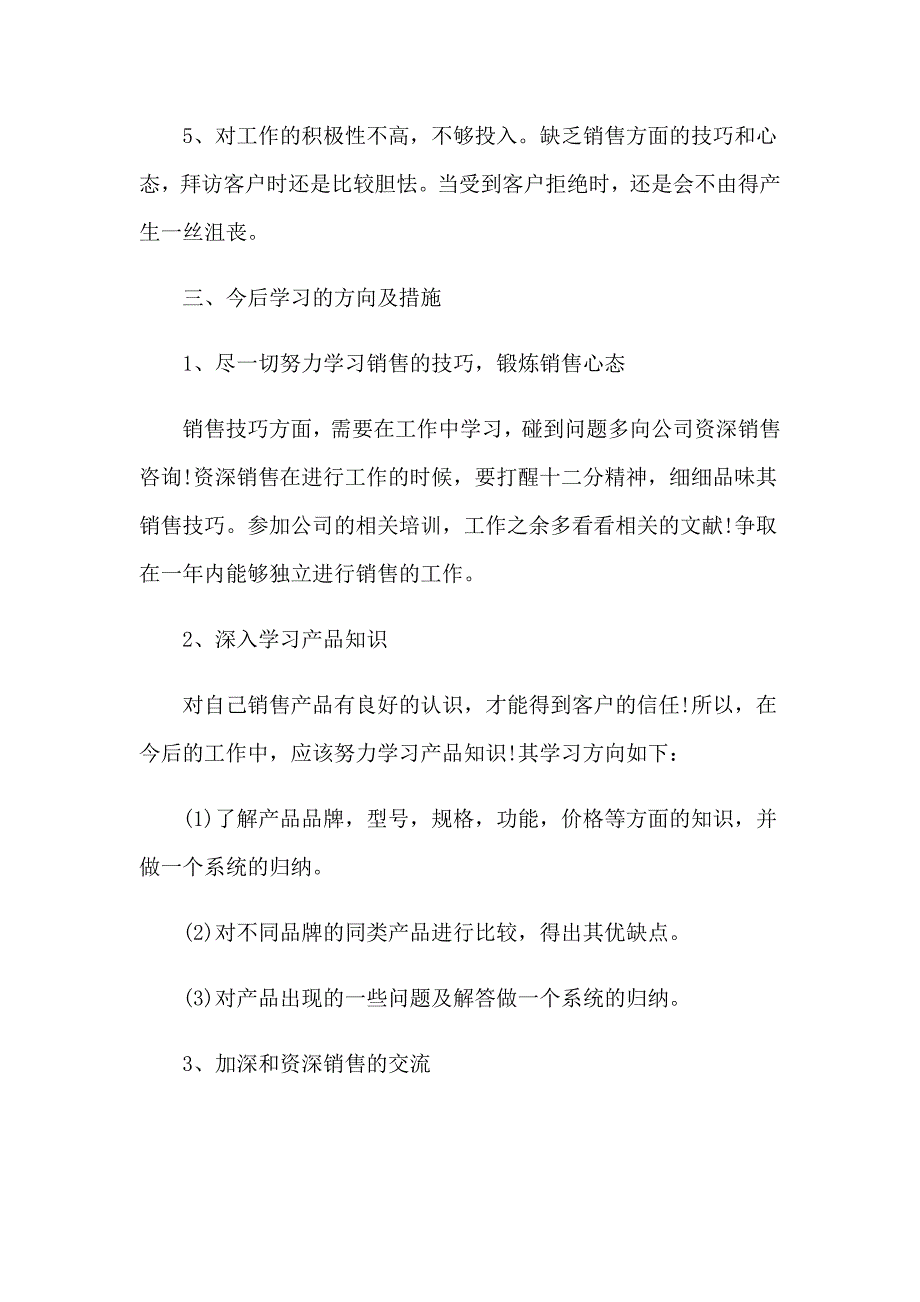 5、对工作的积极性不高，不够投入。缺乏销售方面的技巧和心态，拜访客户时还是比较胆怯。当受到客户拒绝时，还是会不由得产生一丝沮丧。

三、今后学习的方向及措施

1、尽一切努力学习销售的技巧，锻炼销售心态

销售技巧方面，需要在工作中学习，碰到问题多向公司资深销售咨询!资深销售在进行工作的时候，要打醒十二分精神，细细品味其销售技巧。参加公司的相关培训，工作之余多看看相关的文献!争取在一年内能够独立进行销售的工作。

2、深入学习产品知识

对自己销售产品有良好的认识，才能得到客户的信任!所以，在今后的工作中，应该努力学习产品知识!其学习方向如下：

(1)了解产品品牌，型号，规格，功能，价格等方面的知识，并做一个系统的归纳。

(2)对不同品牌的同类产品进行比较，得出其优缺点。

(3)对产品出现的一些问题及解答做一个系统的归纳。

3、加深和资深销售的交流